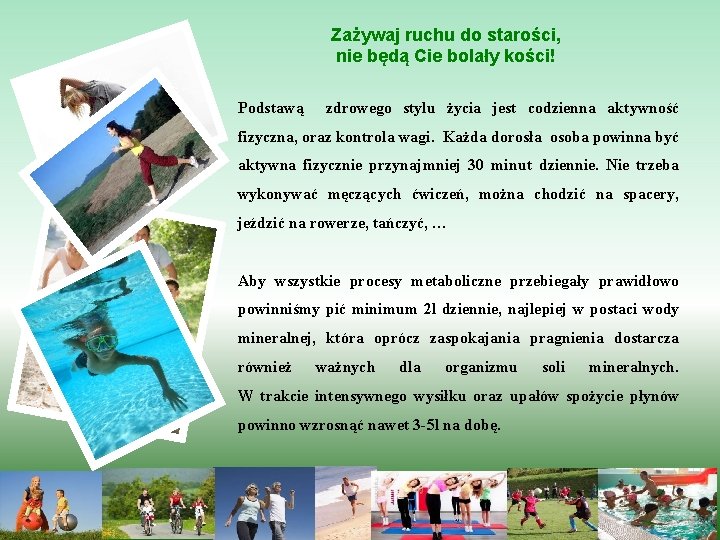 Zażywaj ruchu do starości,
nie będą Cie bolały kości!

Podstawą zdrowego stylu życia jest codzienna aktywność fizyczna, oraz kontrola wagi. Każda dorosła osoba powinna być aktywna fizycznie przynajmniej 30 minut dziennie. Nie trzeba wykonywać męczących ćwiczeń, można chodzić na spacery, jeździć na rowerze, tańczyć, ...

Aby wszystkie procesy metaboliczne przebiegały prawidłowo powinniśmy pić minimum 2l dziennie, najlepiej w postaci wody mineralnej, która oprócz zaspokajania pragnienia dostarcza również ważnych dla organizmu soli mineralnych.

W trakcie intensywnego wysiłku oraz upałów spożycie płynów powinno wzrosnąć nawet 3-5l na dobę.